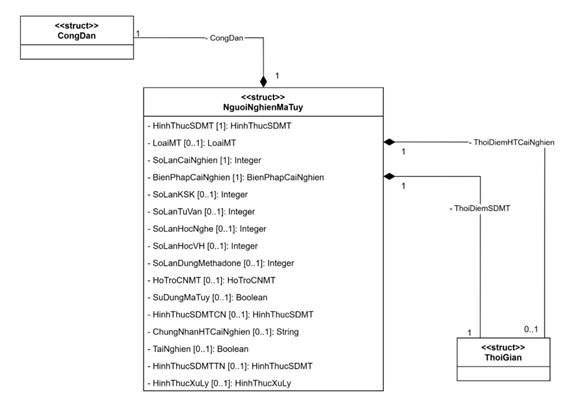 <<struct>>
CongDan

1

- CongDan

1

<<struct>>
NguoiNghienMaTuy

- HinhThucSDMT [1]: HinhThucSDMT
- LoaiMT [0..1]: LoaiMT
- SoLanCaiNghien [1]: Integer
- BienPhapCaiNghien [1]: BienPhapCaiNghien
- SoLanKSK [0..1]: Integer
- SoLanTuVan [0..1]: Integer
- SoLanHocNghe [0..1]: Integer
- SoLanHocVH [0..1]: Integer
- SoLanDungMethadone [0..1]: Integer
- HoTroCNMT [0..1]: HoTroCNMT
- SuDungMaTuy [0..1]: Boolean
- HinhThucSDMTCN [0..1]: HinhThucSDMT
- ChungNhanHTCaiNghien [0..1]: String
- TaiNghien [0..1]: Boolean
- HinhThucSDMTTN [0..1]: HinhThucSDMT
- HinhThucXuLy [0..1]: HinhThucXuLy

1

- ThoiDiemHTCaiNghien

1

- ThoiDiemSDMT

1

0..1

<<struct>>
ThoiGian